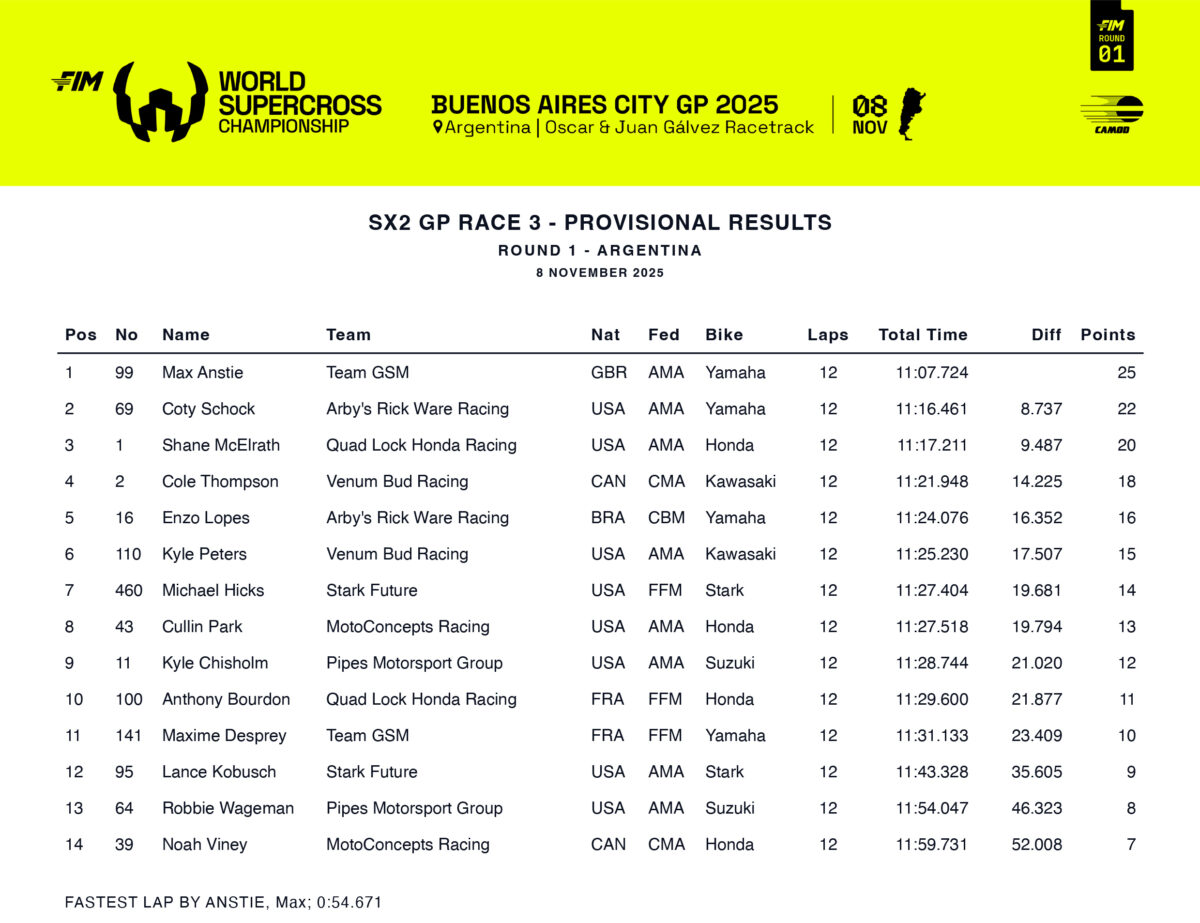 FIM WORLD SUPERCROSS CHAMPIONSHIP

BUENOS AIRES CITY GP 2025
Argentina | Oscar & Juan Gálvez Racetrack

08 NOV

FIM ROUND 01

CAMOD

SX2 GP RACE 3 - PROVISIONAL RESULTS
ROUND 1 - ARGENTINA
8 NOVEMBER 2025

| Pos | No | Name | Team | Nat | Fed | Bike | Laps | Total Time | Diff | Points |
|---|---|---|---|---|---|---|---|---|---|---|
| 1 | 99 | Max Anstie | Team GSM | GBR | AMA | Yamaha | 12 | 11:07.724 | | 25 |
| 2 | 69 | Coty Schock | Arby's Rick Ware Racing | USA | AMA | Yamaha | 12 | 11:16.461 | 8.737 | 22 |
| 3 | 1 | Shane McElrath | Quad Lock Honda Racing | USA | AMA | Honda | 12 | 11:17.211 | 9.487 | 20 |
| 4 | 2 | Cole Thompson | Venum Bud Racing | CAN | CMA | Kawasaki | 12 | 11:21.948 | 14.225 | 18 |
| 5 | 16 | Enzo Lopes | Arby's Rick Ware Racing | BRA | CBM | Yamaha | 12 | 11:24.076 | 16.352 | 16 |
| 6 | 110 | Kyle Peters | Venum Bud Racing | USA | AMA | Kawasaki | 12 | 11:25.230 | 17.507 | 15 |
| 7 | 460 | Michael Hicks | Stark Future | USA | FFM | Stark | 12 | 11:27.404 | 19.681 | 14 |
| 8 | 43 | Cullin Park | MotoConcepts Racing | USA | AMA | Honda | 12 | 11:27.518 | 19.794 | 13 |
| 9 | 11 | Kyle Chisholm | Pipes Motorsport Group | USA | AMA | Suzuki | 12 | 11:28.744 | 21.020 | 12 |
| 10 | 100 | Anthony Bourdon | Quad Lock Honda Racing | FRA | FFM | Honda | 12 | 11:29.600 | 21.877 | 11 |
| 11 | 141 | Maxime Desprey | Team GSM | FRA | FFM | Yamaha | 12 | 11:31.133 | 23.409 | 10 |
| 12 | 95 | Lance Kobusch | Stark Future | USA | AMA | Stark | 12 | 11:43.328 | 35.605 | 9 |
| 13 | 64 | Robbie Wageman | Pipes Motorsport Group | USA | AMA | Suzuki | 12 | 11:54.047 | 46.323 | 8 |
| 14 | 39 | Noah Viney | MotoConcepts Racing | CAN | CMA | Honda | 12 | 11:59.731 | 52.008 | 7 |

FASTEST LAP BY ANSTIE, Max; 0:54.671